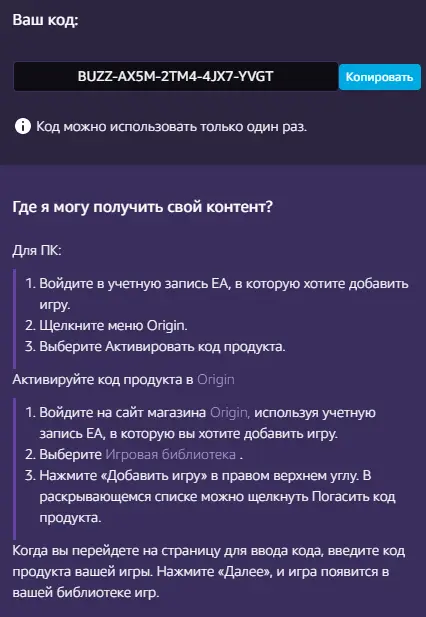 Ваш код:

BUZZ-AX5M-2TM4-4JX7-YVGT

Копировать

Код можно использовать только один раз.

Где я могу получить свой контент?

Для ПК:

1. Войдите в учетную запись EA, в которую хотите добавить игру.
2. Щелкните меню Origin.
3. Выберите Активировать код продукта.

Активируйте код продукта в Origin

1. Войдите на сайт магазина Origin, используя учетную запись EA, в которую вы хотите добавить игру.
2. Выберите Игровая библиотека .
3. Нажмите «Добавить игру» в правом верхнем углу. В раскрывающемся списке можно щелкнуть Погасить код продукта.

Когда вы перейдете на страницу для ввода кода, введите код продукта вашей игры. Нажмите «Далее», и игра появится в вашей библиотеке игр.